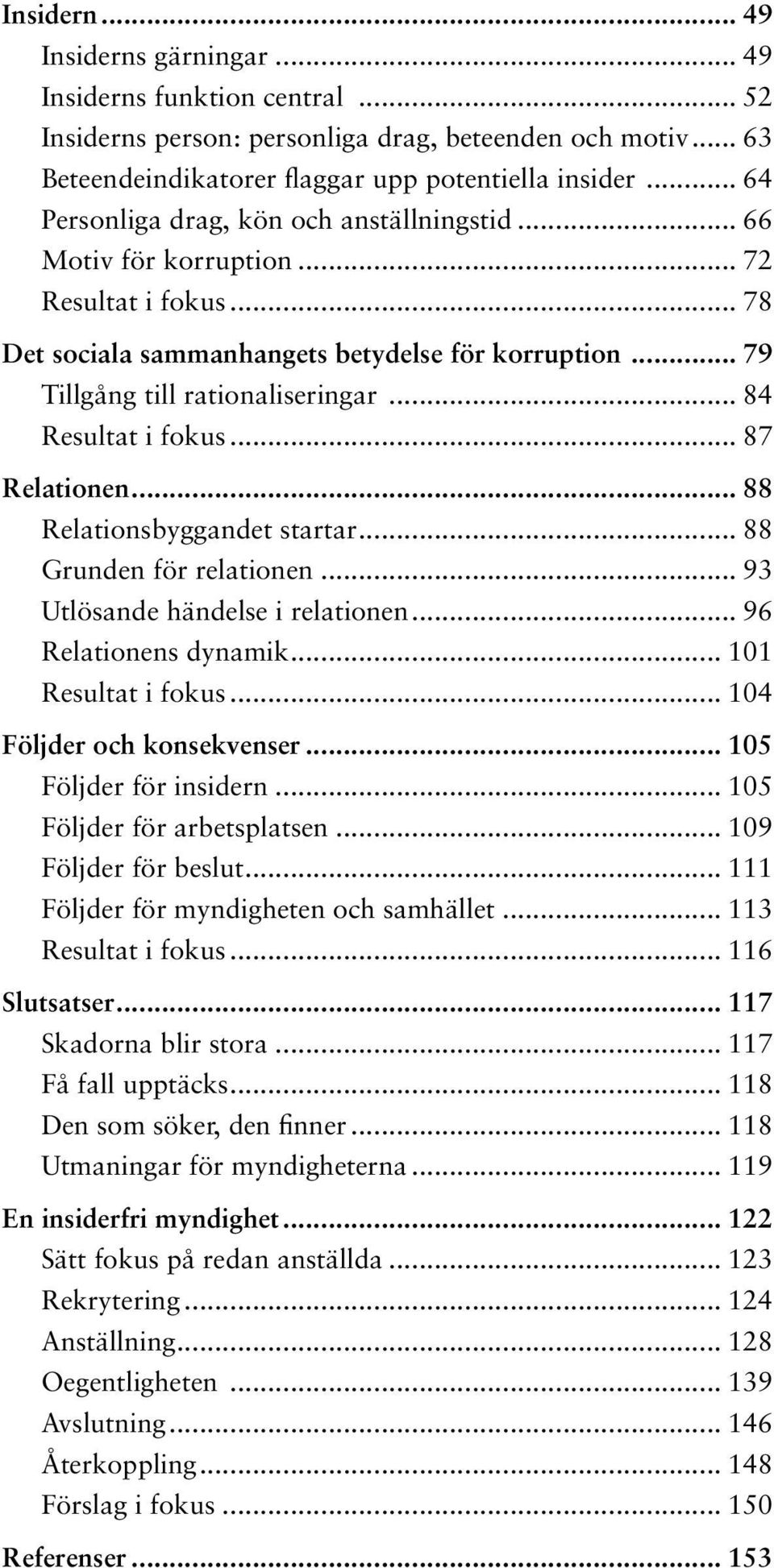 Insidern ... 49
Insiderns gärningar ... 49
Insiderns funktion central ... 52
Insiderns person: personliga drag, beteenden och motiv ... 63
Beteendeindikatorer flaggar upp potentiella insider ... 64
Personliga drag, kön och anställningstid ... 66
Motiv för korruption ... 72
Resultat i fokus ... 78

Det sociala sammanhangets betydelse för korruption ... 79
Tillgång till rationaliseringar ... 84
Resultat i fokus ... 87

Relationen ... 88
Relationsbyggandet startar ... 88
Grunden för relationen ... 93
Utlösande händelse i relationen ... 96
Relationens dynamik ... 101
Resultat i fokus ... 104

Följder och konsekvenser ... 105
Följder för insidern ... 105
Följder för arbetsplatsen ... 109
Följder för beslut ... 111
Följder för myndigheten och samhället ... 113
Resultat i fokus ... 116

Slutsatser ... 117
Skadorna blir stora ... 117
Få fall upptäcks ... 118
Den som söker, den finner ... 118
Utmaningar för myndigheterna ... 119

En insiderfri myndighet ... 122
Sätt fokus på redan anställda ... 123
Rekrytering ... 124
Anställning ... 128
Oegentligheten ... 139
Avslutning ... 146
Återkoppling ... 148
Förslag i fokus ... 150

Referenser ... 153